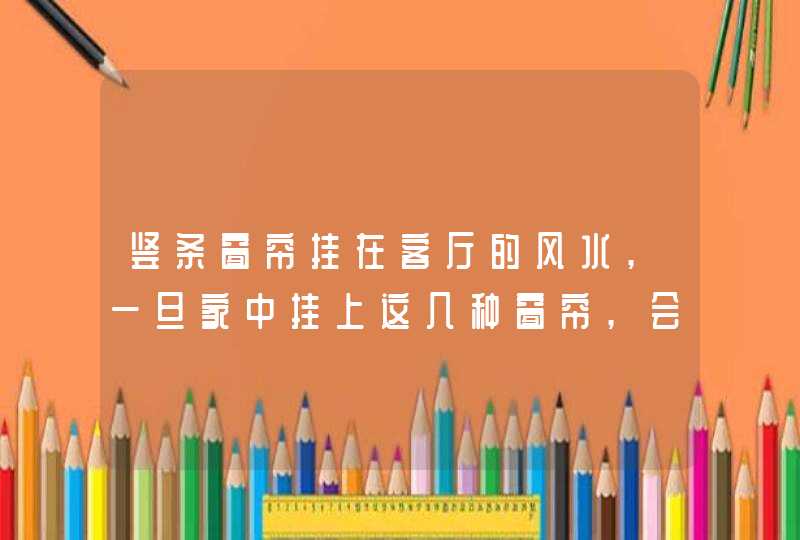 竖条窗帘挂在客厅的风水，一旦家中挂上这几种窗帘，会